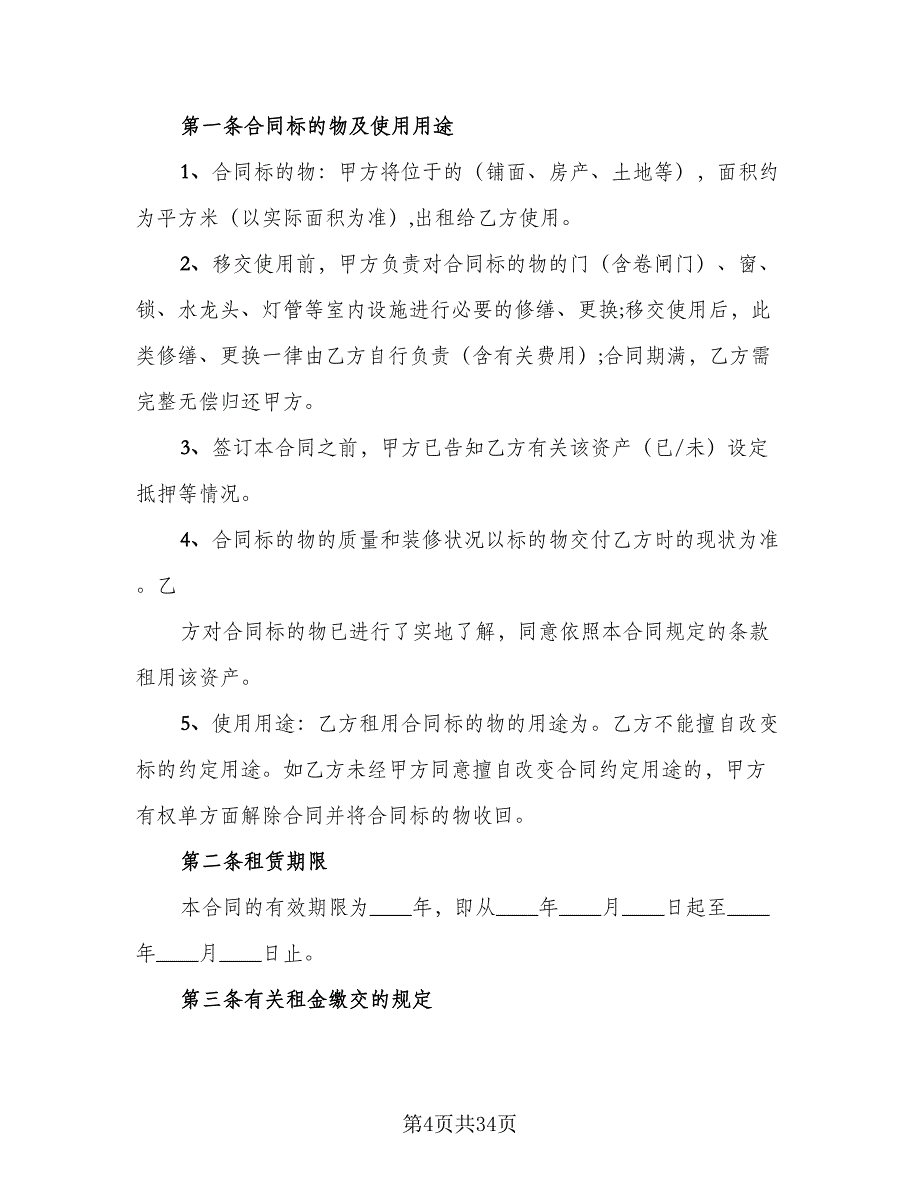 第一条合同标的物及使用用途

1、合同标的物：甲方将位于的（铺面、房产、土地等），面积约为平方米（以实际面积为准），出租给乙方使用。

2、移交使用前，甲方负责对合同标的物的门（含卷闸门）、窗、锁、水龙头、灯管等室内设施进行必要的修缮、更换;移交使用后，此类修缮、更换一律由乙方自行负责（含有关费用）;合同期满，乙方需完整无偿归还甲方。

3、签订本合同之前，甲方已告知乙方有关该资产（已/未）设定抵押等情况。

4、合同标的物的质量和装修状况以标的物交付乙方时的现状为准。乙

方对合同标的物已进行了实地了解，同意依照本合同规定的条款租用该资产。

5、使用用途：乙方租用合同标的物的用途为。乙方不能擅自改变标的约定用途。如乙方未经甲方同意擅自改变合同约定用途的，甲方有权单方面解除合同并将合同标的物收回。

第二条租赁期限

本合同的有效期限为____年，即从____年____月____日起至____年____月____日止。

第三条有关租金缴交的规定

第4页共34页